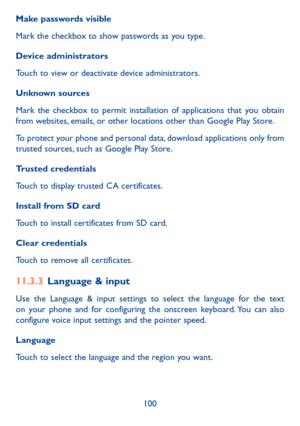 Make passwords visible

Mark the checkbox to show passwords as you type.

Device administrators

Touch to view or deactivate device administrators.

Unknown sources

Mark the checkbox to permit installation of applications that you obtain from websites, emails, or other locations other than Google Play Store.

To protect your phone and personal data, download applications only from trusted sources, such as Google Play Store.

Trusted credentials

Touch to display trusted CA certificates.

Install from SD card

Touch to install certificates from SD card.

Clear credentials

Touch to remove all certificates.

11.3.3 Language & input

Use the Language & input settings to select the language for the text on your phone and for configuring the onscreen keyboard. You can also configure voice input settings and the pointer speed.

Language

Touch to select the language and the region you want.

100